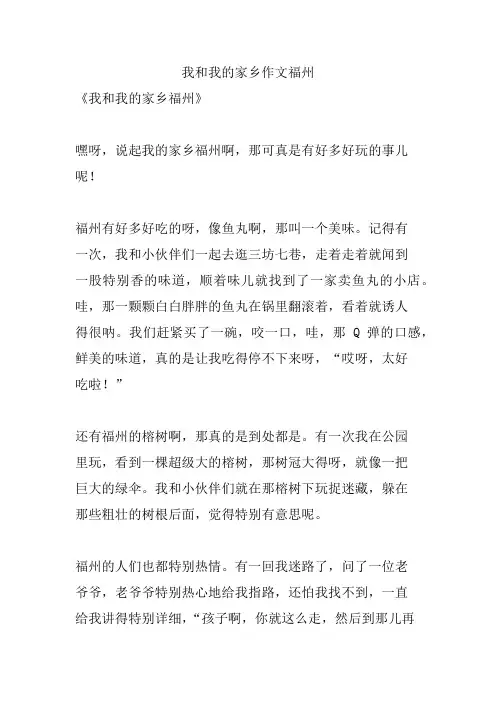 我和我的家乡作文福州

《我和我的家乡福州》

嘿呀，说起我的家乡福州啊，那可真是有好多好玩的事儿呢！

福州有好多好吃的呀，像鱼丸啊，那叫一个美味。记得有一次，我和小伙伴们一起去逛三坊七巷，走着走着就闻到一股特别香的味道，顺着味儿就找到了一家卖鱼丸的小店。哇，那一颗颗白白胖胖的鱼丸在锅里翻滚着，看着就诱人得很呐。我们赶紧买了一碗，咬一口，哇，那 Q 弹的口感，鲜美的味道，真的是让我吃得停不下来呀，“哎呀，太好吃啦！”

还有福州的榕树啊，那真的是到处都是。有一次我在公园里玩，看到一棵超级大的榕树，那树冠大得呀，就像一把巨大的绿伞。我和小伙伴们就在那榕树下玩捉迷藏，躲在那些粗壮的树根后面，觉得特别有意思呢。

福州的人们也都特别热情。有一回我迷路了，问了一位老爷爷，老爷爷特别热心地给我指路，还怕我找不到，一直给我讲得特别详细，“孩子啊，你就这么走，然后到那儿再